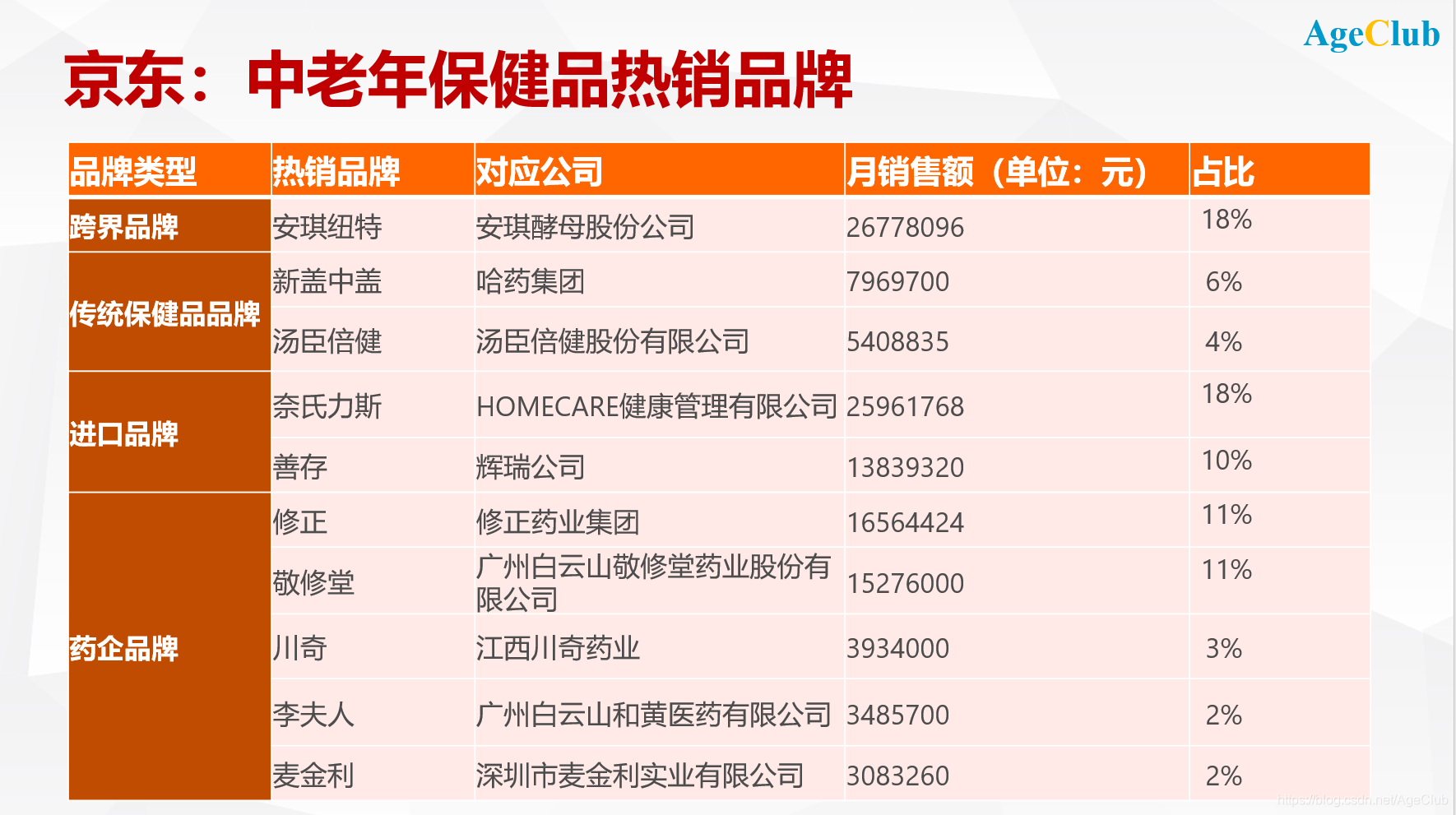 AgeClub

京东：中老年保健品热销品牌

| 品牌类型 | 热销品牌 | 对应公司 | 月销售额（单位：元） | 占比 |
|---|---|---|---|---|
| 跨界品牌 | 安琪纽特 | 安琪酵母股份公司 | 26778096 | 18% |
| 传统保健品品牌 | 新盖中盖 | 哈药集团 | 7969700 | 6% |
| | 汤臣倍健 | 汤臣倍健股份有限公司 | 5408835 | 4% |
| 进口品牌 | 奈氏力斯 | HOMECARE健康管理有限公司 | 25961768 | 18% |
| | 善存 | 辉瑞公司 | 13839320 | 10% |
| 药企品牌 | 修正 | 修正药业集团 | 16564424 | 11% |
| | 敬修堂 | 广州白云山敬修堂药业股份有限公司 | 15276000 | 11% |
| | 川奇 | 江西川奇药业 | 3934000 | 3% |
| | 李夫人 | 广州白云山和黄医药有限公司 | 3485700 | 2% |
| | 麦金利 | 深圳市麦金利实业有限公司 | 3083260 | 2% |

https://blog.csdn.net/AgeClub